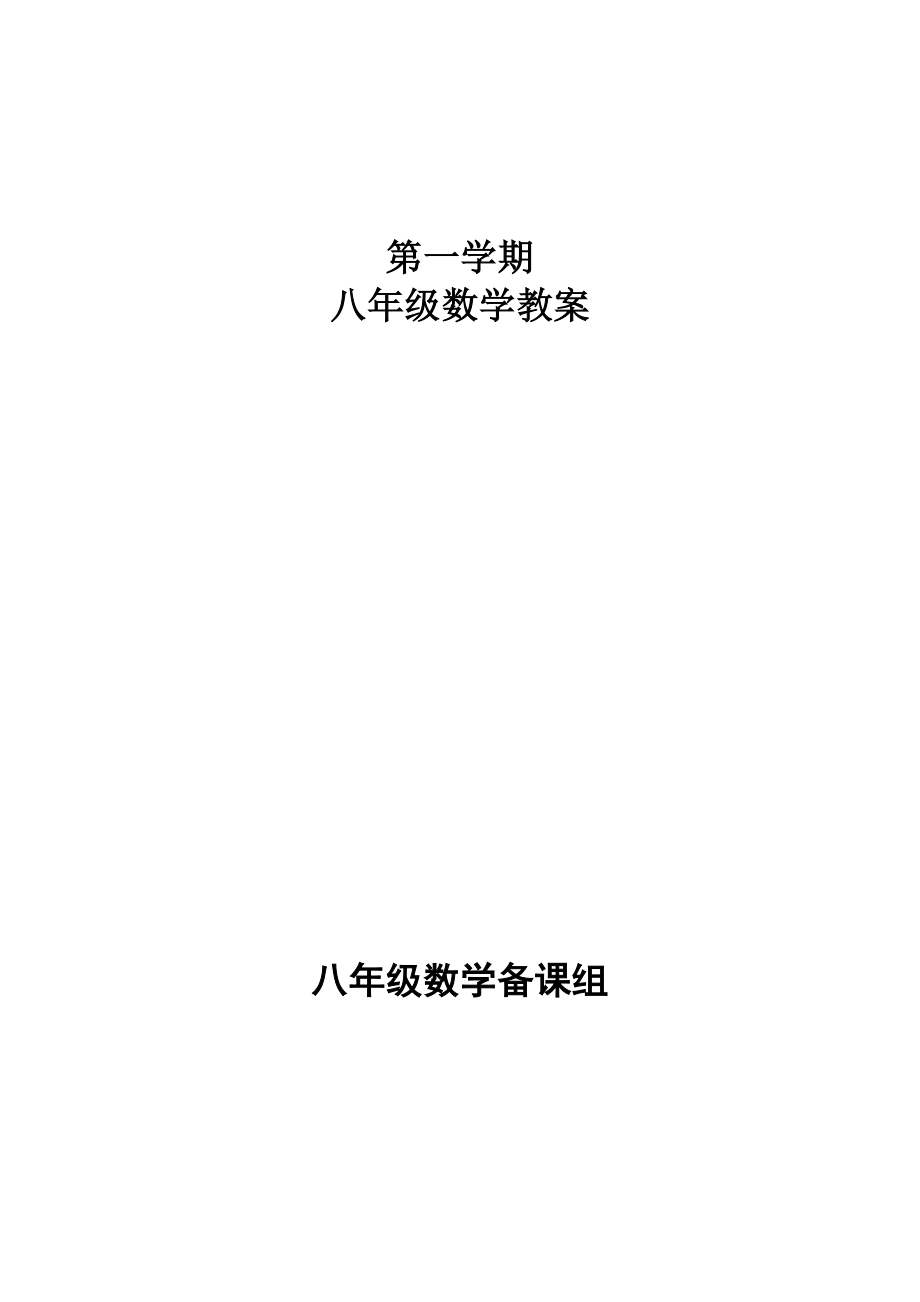 第一学期
八年级数学教案

八年级数学备课组